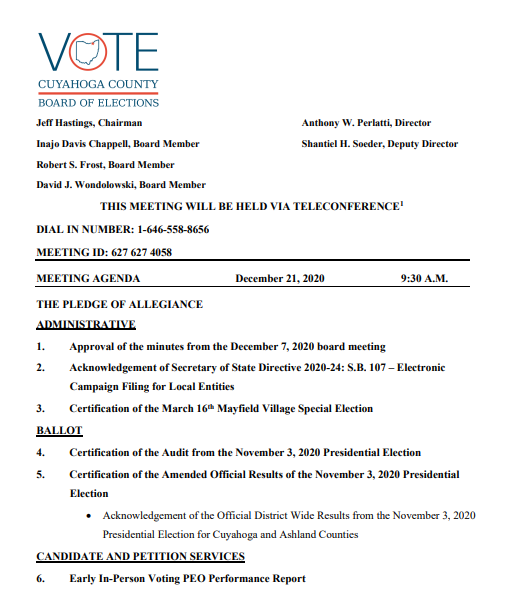 VOTE
CUYAHOGA COUNTY
BOARD OF ELECTIONS

Jeff Hastings, Chairman
Inajo Davis Chappell, Board Member
Robert S. Frost, Board Member
David J. Wondolowski, Board Member

Anthony W. Perlatti, Director
Shantiel H. Soeder, Deputy Director

THIS MEETING WILL BE HELD VIA TELECONFERENCE$^1$

DIAL IN NUMBER: 1-646-558-8656

MEETING ID: 627 627 4058

MEETING AGENDA December 21, 2020 9:30 A.M.

THE PLEDGE OF ALLEGIANCE

ADMINISTRATIVE

1. Approval of the minutes from the December 7, 2020 board meeting

2. Acknowledgement of Secretary of State Directive 2020-24: S.B. 107 – Electronic Campaign Filing for Local Entities

3. Certification of the March 16$^{th}$ Mayfield Village Special Election

BALLOT

4. Certification of the Audit from the November 3, 2020 Presidential Election

5. Certification of the Amended Official Results of the November 3, 2020 Presidential Election

• Acknowledgement of the Official District Wide Results from the November 3, 2020 Presidential Election for Cuyahoga and Ashland Counties

CANDIDATE AND PETITION SERVICES

6. Early In-Person Voting PEO Performance Report